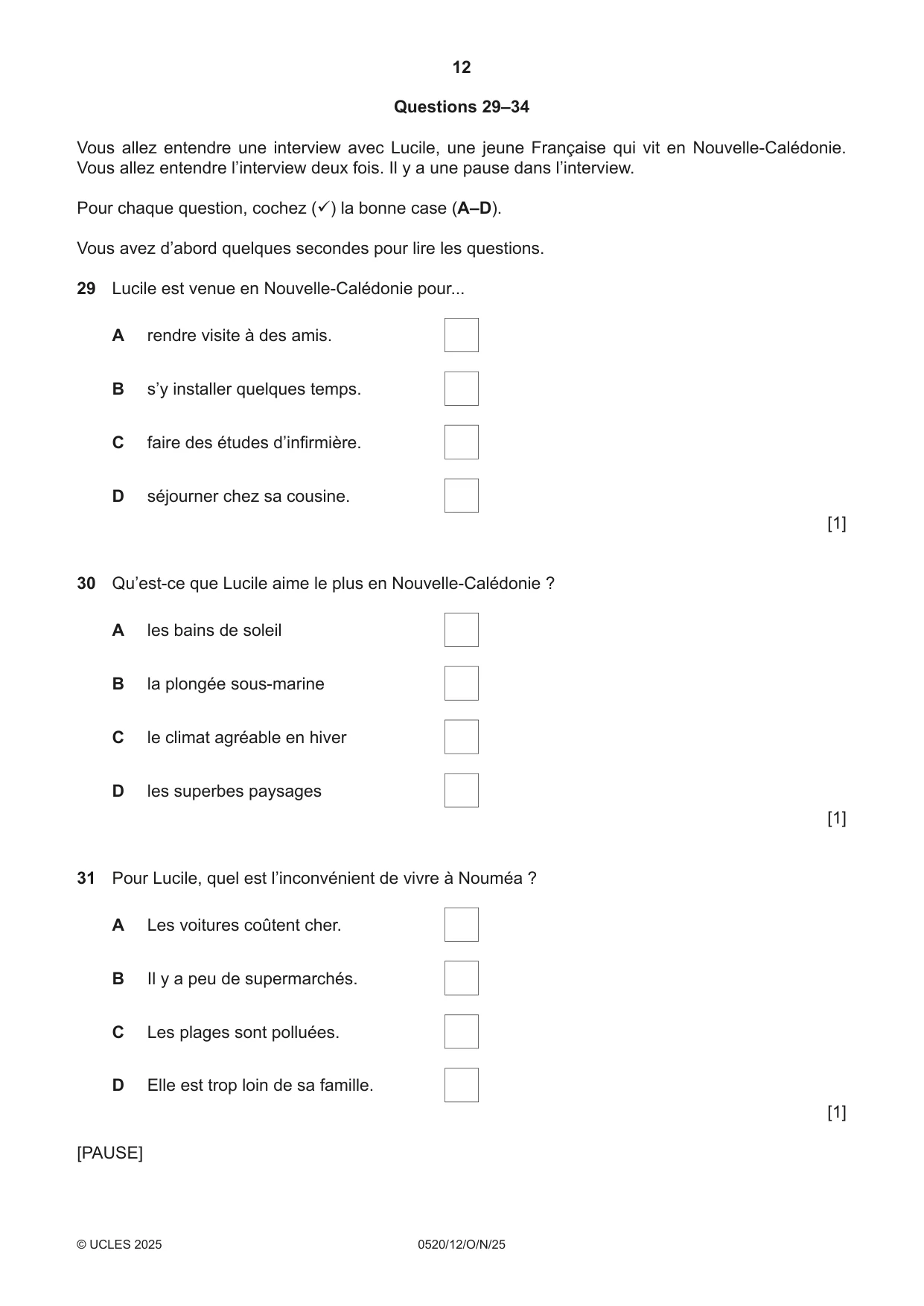 12

Questions 29–34

Vous allez entendre une interview avec Lucile, une jeune Française qui vit en Nouvelle-Calédonie. Vous allez entendre l'interview deux fois. Il y a une pause dans l'interview.

Pour chaque question, cochez (✓) la bonne case (A–D).

Vous avez d'abord quelques secondes pour lire les questions.

29 Lucile est venue en Nouvelle-Calédonie pour...

A rendre visite à des amis. ☐

B s'y installer quelques temps. ☐

C faire des études d'infirmière. ☐

D séjourner chez sa cousine. ☐

[1]

30 Qu'est-ce que Lucile aime le plus en Nouvelle-Calédonie ?

A les bains de soleil ☐

B la plongée sous-marine ☐

C le climat agréable en hiver ☐

D les superbes paysages ☐

[1]

31 Pour Lucile, quel est l'inconvénient de vivre à Nouméa ?

A Les voitures coûtent cher. ☐

B Il y a peu de supermarchés. ☐

C Les plages sont polluées. ☐

D Elle est trop loin de sa famille. ☐

[1]

[PAUSE]

© UCLES 2025 0520/12/O/N/25